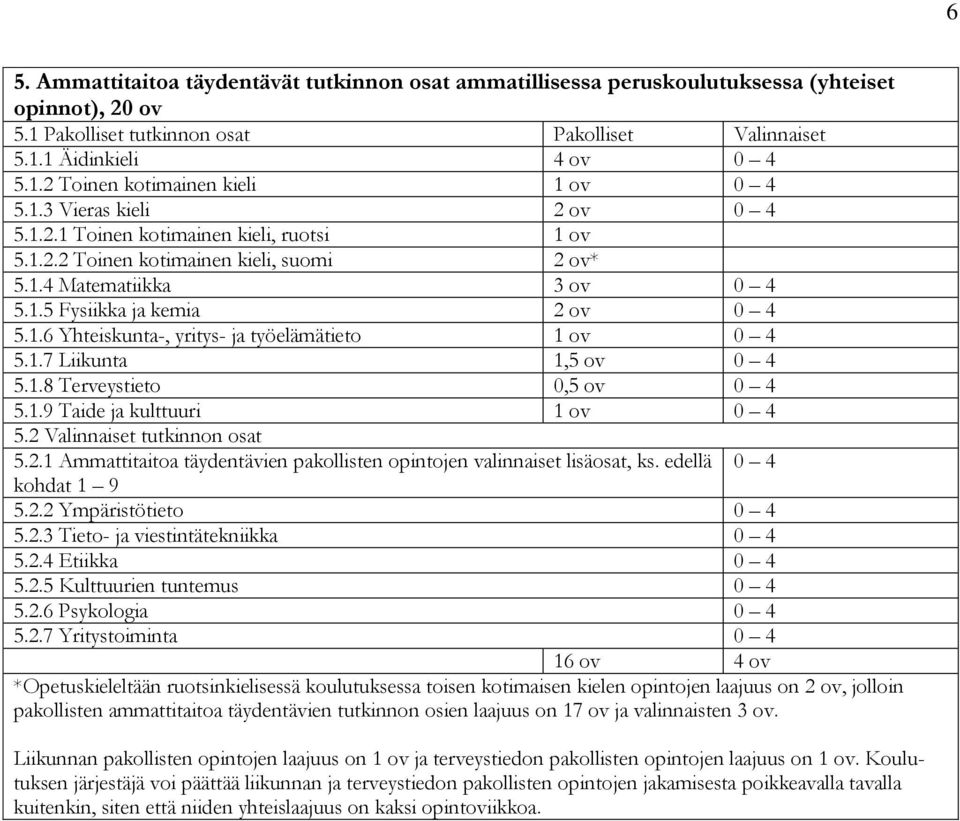 6

| 5. Ammattitaitoa täydentävät tutkinnon osat ammatillisessa peruskoulutuksessa (yhteiset opinnot), 20 ov | | |
|---|---|---|
| 5.1 Pakolliset tutkinnon osat | Pakolliset | Valinnaiset |
| 5.1.1 Äidinkieli | 4 ov | 0 – 4 |
| 5.1.2 Toinen kotimainen kieli | 1 ov | 0 – 4 |
| 5.1.3 Vieras kieli | 2 ov | 0 – 4 |
| 5.1.2.1 Toinen kotimainen kieli, ruotsi | 1 ov | |
| 5.1.2.2 Toinen kotimainen kieli, suomi | 2 ov* | |
| 5.1.4 Matematiikka | 3 ov | 0 – 4 |
| 5.1.5 Fysiikka ja kemia | 2 ov | 0 – 4 |
| 5.1.6 Yhteiskunta-, yritys- ja työelämätieto | 1 ov | 0 – 4 |
| 5.1.7 Liikunta | 1,5 ov | 0 – 4 |
| 5.1.8 Terveystieto | 0,5 ov | 0 – 4 |
| 5.1.9 Taide ja kulttuuri | 1 ov | 0 – 4 |
| 5.2 Valinnaiset tutkinnon osat | | |
| 5.2.1 Ammattitaitoa täydentävien pakollisten opintojen valinnaiset lisäosat, ks. edellä kohdat 1 – 9 | | 0 – 4 |
| 5.2.2 Ympäristötieto | | 0 – 4 |
| 5.2.3 Tieto- ja viestintätekniikka | | 0 – 4 |
| 5.2.4 Etiikka | | 0 – 4 |
| 5.2.5 Kulttuurien tuntemus | | 0 – 4 |
| 5.2.6 Psykologia | | 0 – 4 |
| 5.2.7 Yritystoiminta | | 0 – 4 |
| | 16 ov | 4 ov |

*Opetuskieleltään ruotsinkielisessä koulutuksessa toisen kotimaisen kielen opintojen laajuus on 2 ov, jolloin pakollisten ammattitaitoa täydentävien tutkinnon osien laajuus on 17 ov ja valinnaisten 3 ov.

Liikunnan pakollisten opintojen laajuus on 1 ov ja terveystiedon pakollisten opintojen laajuus on 1 ov. Koulutuksen järjestäjä voi päättää liikunnan ja terveystiedon pakollisten opintojen jakamisesta poikkeavalla tavalla kuitenkin, siten että niiden yhteislaajuus on kaksi opintoviikkoa.